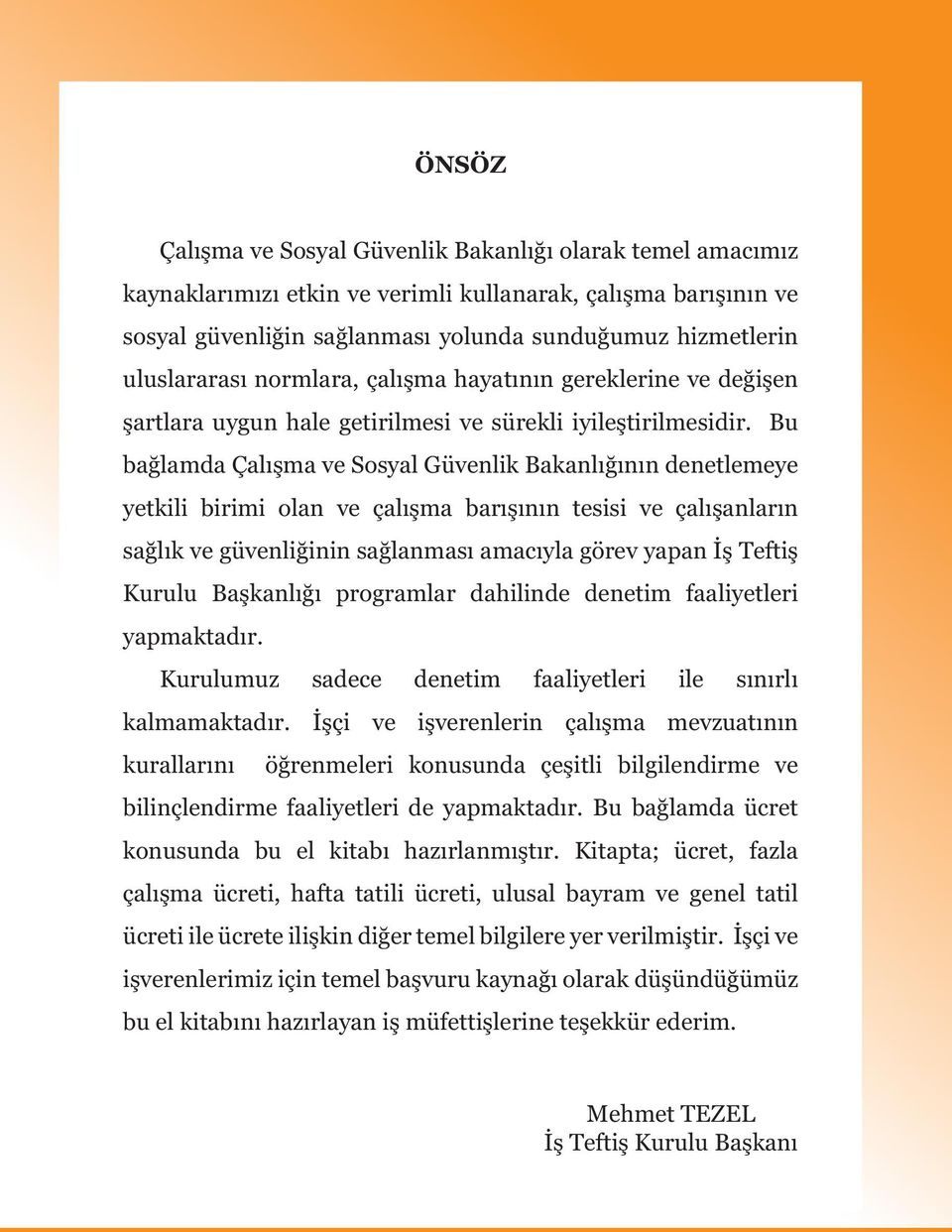 ÖNSÖZ

Çalışma ve Sosyal Güvenlik Bakanlığı olarak temel amacımız kaynaklarımızı etkin ve verimli kullanarak, çalışma barışının ve sosyal güvenliğin sağlanması yolunda sunduğumuz hizmetlerin uluslararası normlara, çalışma hayatının gereklerine ve değişen şartlara uygun hale getirilmesi ve sürekli iyileştirilmesidir. Bu bağlamda Çalışma ve Sosyal Güvenlik Bakanlığının denetlemeye yetkili birimi olan ve çalışma barışının tesisi ve çalışanların sağlık ve güvenliğinin sağlanması amacıyla görev yapan İş Teftiş Kurulu Başkanlığı programlar dahilinde denetim faaliyetleri yapmaktadır.

Kurulumuz sadece denetim faaliyetleri ile sınırlı kalmamaktadır. İşçi ve işverenlerin çalışma mevzuatının kurallarını öğrenmeleri konusunda çeşitli bilgilendirme ve bilinçlendirme faaliyetleri de yapmaktadır. Bu bağlamda ücret konusunda bu el kitabı hazırlanmıştır. Kitapta; ücret, fazla çalışma ücreti, hafta tatili ücreti, ulusal bayram ve genel tatil ücreti ile ücrete ilişkin diğer temel bilgilere yer verilmiştir. İşçi ve işverenlerimiz için temel başvuru kaynağı olarak düşündüğümüz bu el kitabını hazırlayan iş müfettişlerine teşekkür ederim.

Mehmet TEZEL
İş Teftiş Kurulu Başkanı